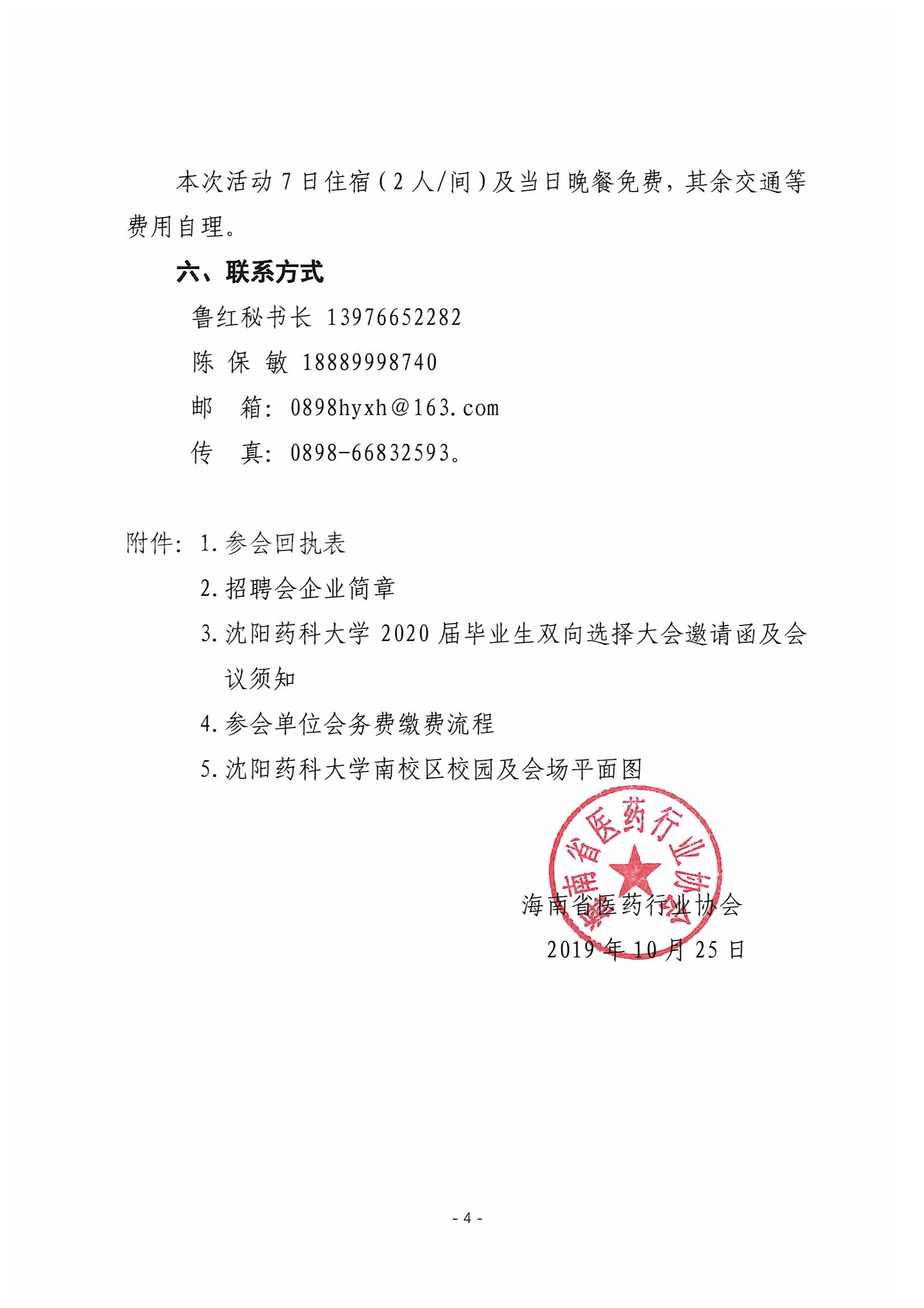 本次活动 7 日住宿（2 人/间）及当日晚餐免费，其余交通等费用自理。

六、联系方式

鲁红秘书长 13976652282

陈 保 敏 18889998740

邮　箱：0898hyxh@163.com

传　真：0898-66832593。

附件：1. 参会回执表

2. 招聘会企业简章

3. 沈阳药科大学 2020 届毕业生双向选择大会邀请函及会议须知

4. 参会单位会务费缴费流程

5. 沈阳药科大学南校区校园及会场平面图

海南省医药行业协会

海南省医药行业协会

2019 年 10 月 25 日

- 4 -